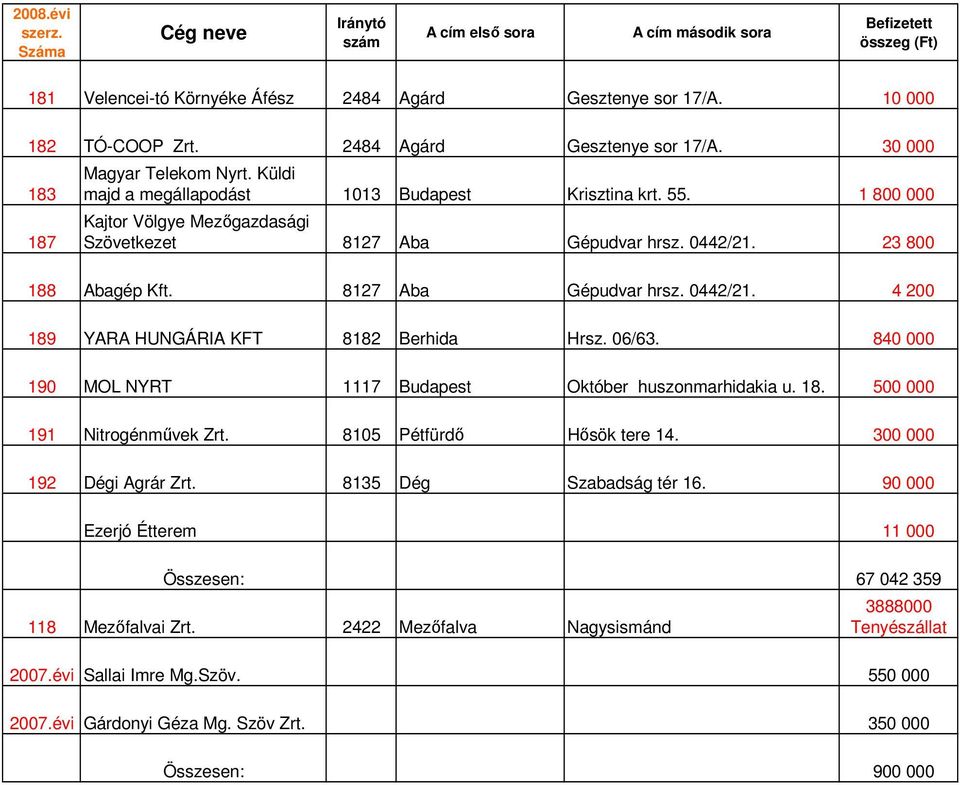 | 2008.évi szerz. Száma | Cég neve | Irányító szám | A cím első sora | A cím második sora | Befizetett összeg (Ft) |
|---|---|---|---|---|---|
| 181 | Velencei-tó Környéke Áfész | 2484 | Agárd | Gesztenye sor 17/A. | 10 000 |
| 182 | TÓ-COOP Zrt. | 2484 | Agárd | Gesztenye sor 17/A. | 30 000 |
| 183 | Magyar Telekom Nyrt. Küldi majd a megállapodást | 1013 | Budapest | Krisztina krt. 55. | 1 800 000 |
| 187 | Kajtor Völgye Mezőgazdasági Szövetkezet | 8127 | Aba | Gépudvar hrsz. 0442/21. | 23 800 |
| 188 | Abagép Kft. | 8127 | Aba | Gépudvar hrsz. 0442/21. | 4 200 |
| 189 | YARA HUNGÁRIA KFT | 8182 | Berhida | Hrsz. 06/63. | 840 000 |
| 190 | MOL NYRT | 1117 | Budapest | Október huszonmarhidakia u. 18. | 500 000 |
| 191 | Nitrogénművek Zrt. | 8105 | Pétfürdő | Hősök tere 14. | 300 000 |
| 192 | Dégi Agrár Zrt. | 8135 | Dég | Szabadság tér 16. | 90 000 |
| | Ezerjó Étterem | | | | 11 000 |
| | Összesen: | | | | 67 042 359 |
| 118 | Mezőfalvai Zrt. | 2422 | Mezőfalva | Nagysismánd | 3888000 Tenyészállat |
| 2007.évi | Sallai Imre Mg.Szöv. | | | | 550 000 |
| 2007.évi | Gárdonyi Géza Mg. Szöv Zrt. | | | | 350 000 |
| | Összesen: | | | | 900 000 |